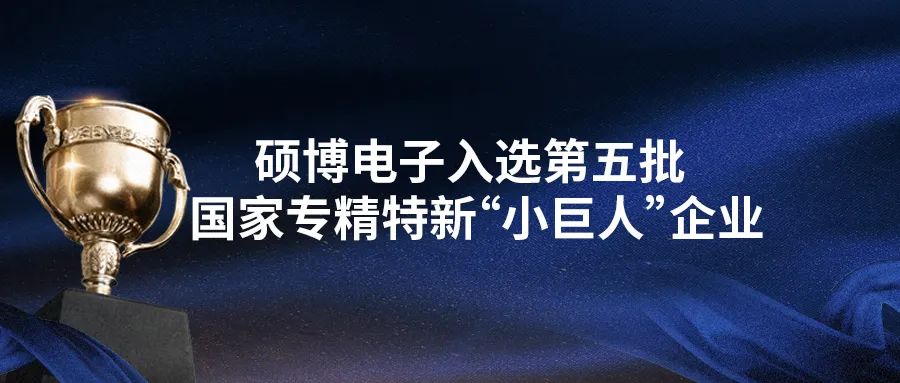 硕博电子入选第五批
国家专精特新“小巨人”企业